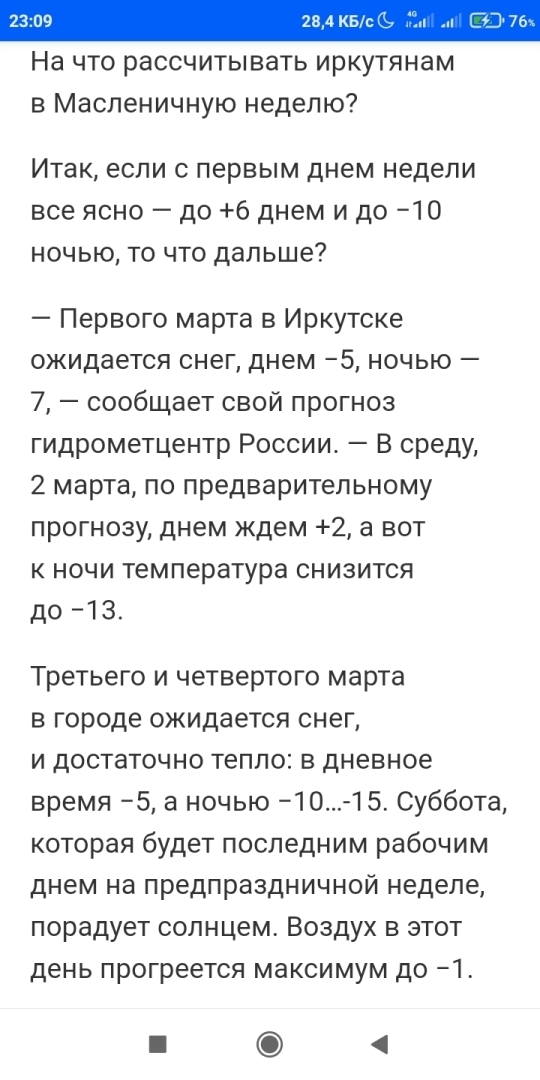 23:09 28,4 КБ/с 4G 76%

На что рассчитывать иркутянам в Масленичную неделю?

Итак, если с первым днем недели все ясно — до +6 днем и до −10 ночью, то что дальше?

— Первого марта в Иркутске ожидается снег, днем −5, ночью — 7, — сообщает свой прогноз гидрометцентр России. — В среду, 2 марта, по предварительному прогнозу, днем ждем +2, а вот к ночи температура снизится до −13.

Третьего и четвертого марта в городе ожидается снег, и достаточно тепло: в дневное время −5, а ночью −10...-15. Суббота, которая будет последним рабочим днем на предпраздничной неделе, порадует солнцем. Воздух в этот день прогреется максимум до −1.